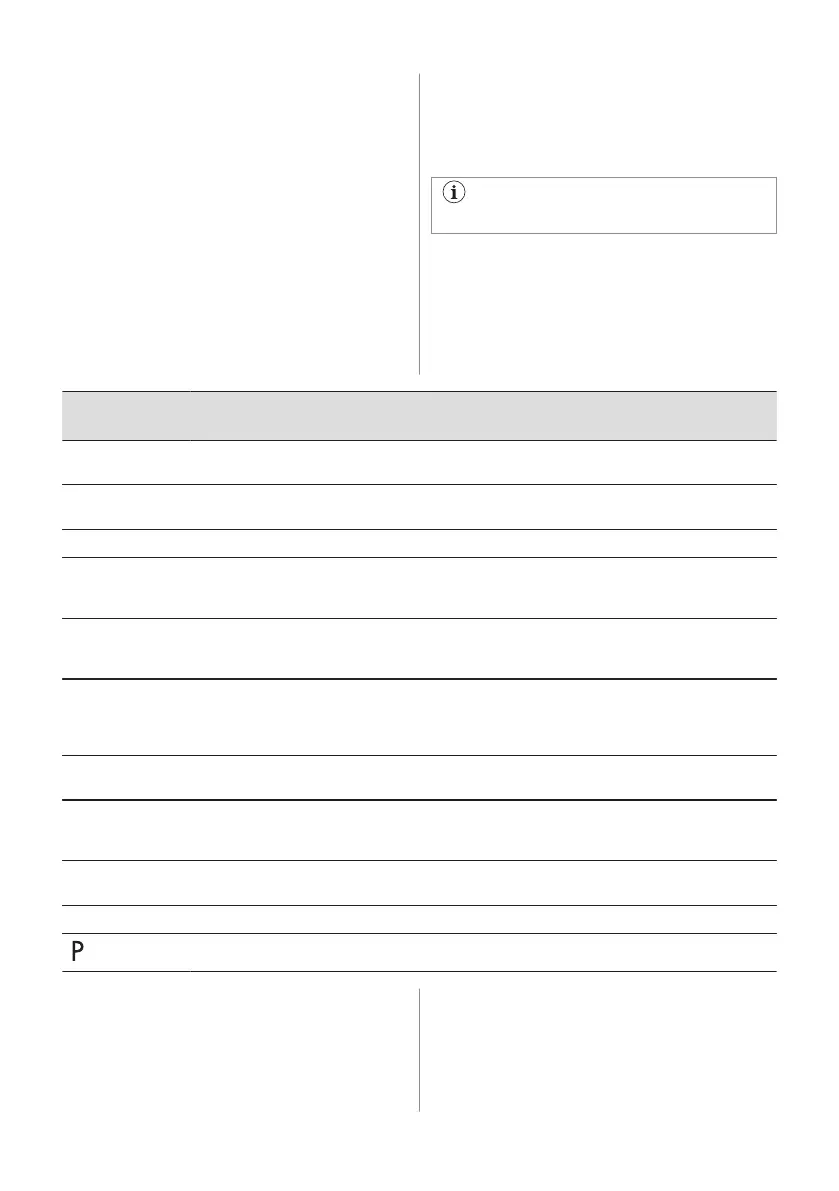 P